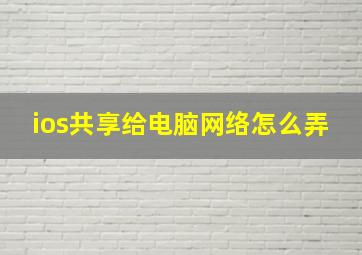 ios共享给电脑网络怎么弄